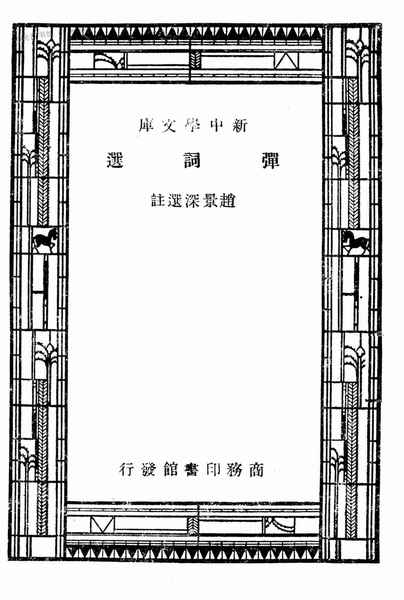 新中學文庫

彈詞選

趙景深選註

商務印書館發行